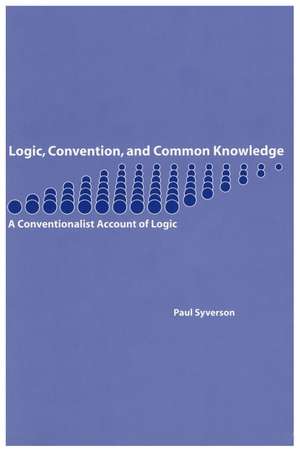 Logic, Convention, and Common Knowledge

A Conventionalist Account of Logic

Paul Syverson